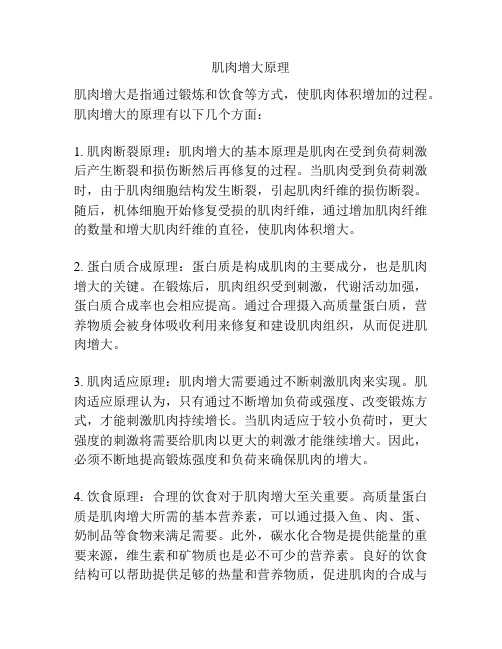 肌肉增大原理

肌肉增大是指通过锻炼和饮食等方式，使肌肉体积增加的过程。肌肉增大的原理有以下几个方面：

1. 肌肉断裂原理：肌肉增大的基本原理是肌肉在受到负荷刺激后产生断裂和损伤断然后再修复的过程。当肌肉受到负荷刺激时，由于肌肉细胞结构发生断裂，引起肌肉纤维的损伤断裂。随后，机体细胞开始修复受损的肌肉纤维，通过增加肌肉纤维的数量和增大肌肉纤维的直径，使肌肉体积增大。

2. 蛋白质合成原理：蛋白质是构成肌肉的主要成分，也是肌肉增大的关键。在锻炼后，肌肉组织受到刺激，代谢活动加强，蛋白质合成率也会相应提高。通过合理摄入高质量蛋白质，营养物质会被身体吸收利用来修复和建设肌肉组织，从而促进肌肉增大。

3. 肌肉适应原理：肌肉增大需要通过不断刺激肌肉来实现。肌肉适应原理认为，只有通过不断增加负荷或强度、改变锻炼方式，才能刺激肌肉持续增长。当肌肉适应于较小负荷时，更大强度的刺激将需要给肌肉以更大的刺激才能继续增大。因此，必须不断地提高锻炼强度和负荷来确保肌肉的增大。

4. 饮食原理：合理的饮食对于肌肉增大至关重要。高质量蛋白质是肌肉增大所需的基本营养素，可以通过摄入鱼、肉、蛋、奶制品等食物来满足需要。此外，碳水化合物是提供能量的重要来源，维生素和矿物质也是必不可少的营养素。良好的饮食结构可以帮助提供足够的热量和营养物质，促进肌肉的合成与